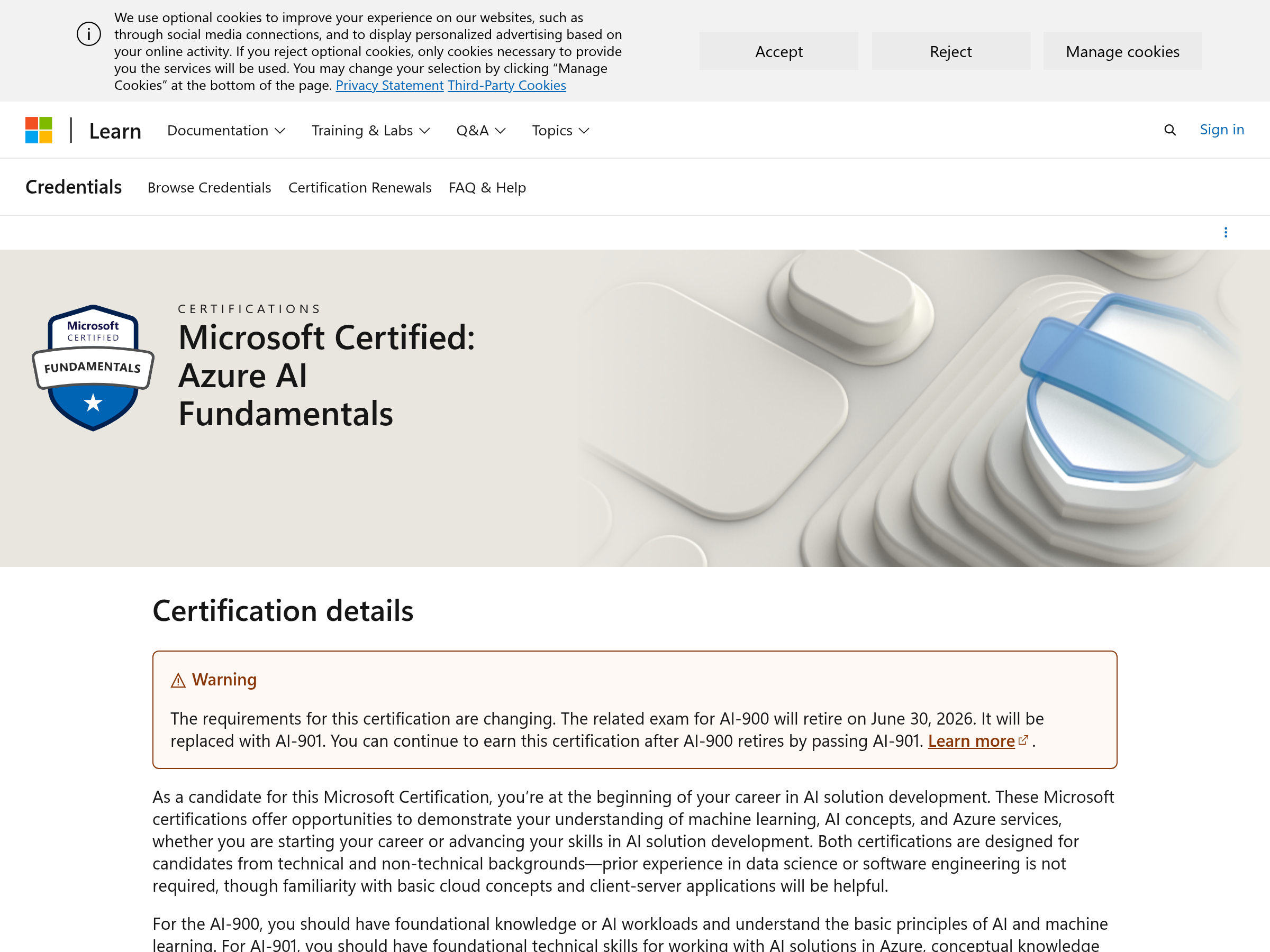 We use optional cookies to improve your experience on our websites, such as through social media connections, and to display personalized advertising based on your online activity. If you reject optional cookies, only cookies necessary to provide you the services will be used. You may change your selection by clicking "Manage Cookies" at the bottom of the page. Privacy Statement Third-Party Cookies

Accept

Reject

Manage cookies

Learn

Documentation

Training & Labs

Q&A

Topics

Sign in

Credentials

Browse Credentials

Certification Renewals

FAQ & Help

Microsoft CERTIFIED FUNDAMENTALS

CERTIFICATIONS

Microsoft Certified: Azure AI Fundamentals

Certification details

Warning

The requirements for this certification are changing. The related exam for AI-900 will retire on June 30, 2026. It will be replaced with AI-901. You can continue to earn this certification after AI-900 retires by passing AI-901. Learn more.

As a candidate for this Microsoft Certification, you're at the beginning of your career in AI solution development. These Microsoft certifications offer opportunities to demonstrate your understanding of machine learning, AI concepts, and Azure services, whether you are starting your career or advancing your skills in AI solution development. Both certifications are designed for candidates from technical and non-technical backgrounds—prior experience in data science or software engineering is not required, though familiarity with basic cloud concepts and client-server applications will be helpful.

For the AI-900, you should have foundational knowledge or AI workloads and understand the basic principles of AI and machine learning. For AI-901, you should have foundational technical skills for working with AI solutions in Azure, conceptual knowledge